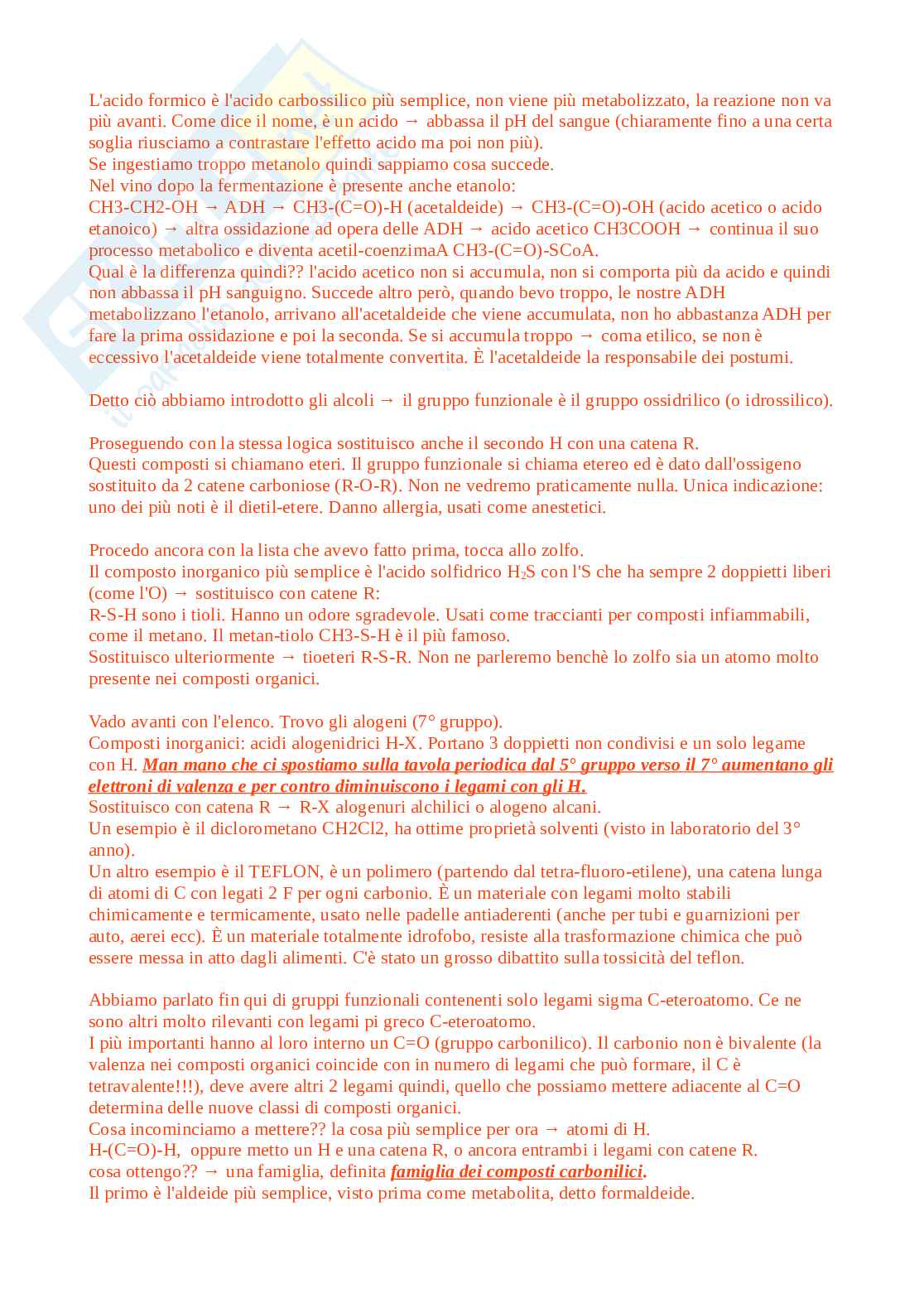 L'acido formico è l'acido carbossilico più semplice, non viene più metabolizzato, la reazione non va più avanti. Come dice il nome, è un acido → abbassa il pH del sangue (chiaramente fino a una certa soglia riusciamo a contrastare l'effetto acido ma poi non più).
Se ingestiamo troppo metanolo quindi sappiamo cosa succede.
Nel vino dopo la fermentazione è presente anche etanolo:
CH3-CH2-OH → ADH → CH3-(C=O)-H (acetaldeide) → CH3-(C=O)-OH (acido acetico o acido etanoico) → altra ossidazione ad opera delle ADH → acido acetico CH3COOH → continua il suo processo metabolico e diventa acetil-coenzimaA CH3-(C=O)-SCoA.
Qual è la differenza quindi?? l'acido acetico non si accumula, non si comporta più da acido e quindi non abbassa il pH sanguigno. Succede altro però, quando bevo troppo, le nostre ADH metabolizzano l'etanolo, arrivano all'acetaldeide che viene accumulata, non ho abbastanza ADH per fare la prima ossidazione e poi la seconda. Se si accumula troppo → coma etilico, se non è eccessivo l'acetaldeide viene totalmente convertita. È l'acetaldeide la responsabile dei postumi.

Detto ciò abbiamo introdotto gli alcoli → il gruppo funzionale è il gruppo ossidrilico (o idrossilico).

Proseguendo con la stessa logica sostituisco anche il secondo H con una catena R.
Questi composti si chiamano eteri. Il gruppo funzionale si chiama etereo ed è dato dall'ossigeno sostituito da 2 catene carboniose (R-O-R). Non ne vedremo praticamente nulla. Unica indicazione: uno dei più noti è il dietil-etere. Danno allergia, usati come anestetici.

Procedo ancora con la lista che avevo fatto prima, tocca allo zolfo.
Il composto inorganico più semplice è l'acido solfidrico $H_2S$ con l'S che ha sempre 2 doppietti liberi (come l'O) → sostituisco con catene R:
R-S-H sono i tioli. Hanno un odore sgradevole. Usati come traccianti per composti infiammabili, come il metano. Il metan-tiolo CH3-S-H è il più famoso.
Sostituisco ulteriormente → tioeteri R-S-R. Non ne parleremo benchè lo zolfo sia un atomo molto presente nei composti organici.

Vado avanti con l'elenco. Trovo gli alogeni (7° gruppo).
Composti inorganici: acidi alogenidrici H-X. Portano 3 doppietti non condivisi e un solo legame con H. Man mano che ci spostiamo sulla tavola periodica dal 5° gruppo verso il 7° aumentano gli elettroni di valenza e per contro diminuiscono i legami con gli H.
Sostituisco con catena R → R-X alogenuri alchilici o alogeno alcani.
Un esempio è il diclorometano CH2Cl2, ha ottime proprietà solventi (visto in laboratorio del 3° anno).
Un altro esempio è il TEFLON, è un polimero (partendo dal tetra-fluoro-etilene), una catena lunga di atomi di C con legati 2 F per ogni carbonio. È un materiale con legami molto stabili chimicamente e termicamente, usato nelle padelle antiaderenti (anche per tubi e guarnizioni per auto, aerei ecc). È un materiale totalmente idrofobo, resiste alla trasformazione chimica che può essere messa in atto dagli alimenti. C'è stato un grosso dibattito sulla tossicità del teflon.

Abbiamo parlato fin qui di gruppi funzionali contenenti solo legami sigma C-eteroatomo. Ce ne sono altri molto rilevanti con legami pi greco C-eteroatomo.
I più importanti hanno al loro interno un C=O (gruppo carbonilico). Il carbonio non è bivalente (la valenza nei composti organici coincide con in numero di legami che può formare, il C è tetravalente!!!), deve avere altri 2 legami quindi, quello che possiamo mettere adiacente al C=O determina delle nuove classi di composti organici.
Cosa incominciamo a mettere?? la cosa più semplice per ora → atomi di H.
H-(C=O)-H, oppure metto un H e una catena R, o ancora entrambi i legami con catene R.
cosa ottengo?? → una famiglia, definita famiglia dei composti carbonilici.
Il primo è l'aldeide più semplice, visto prima come metabolita, detto formaldeide.